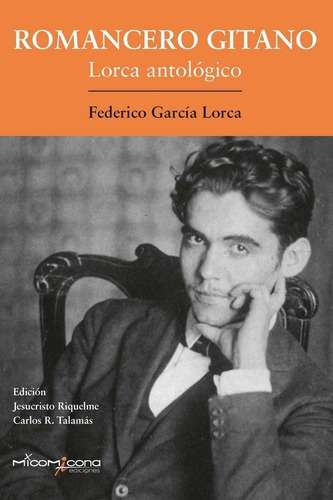 ROMANCERO GITANO
Lorca antológico

Federico García Lorca

Edición
Jesucristo Riquelme
Carlos R. Talamás

MicoMicona
ediciones